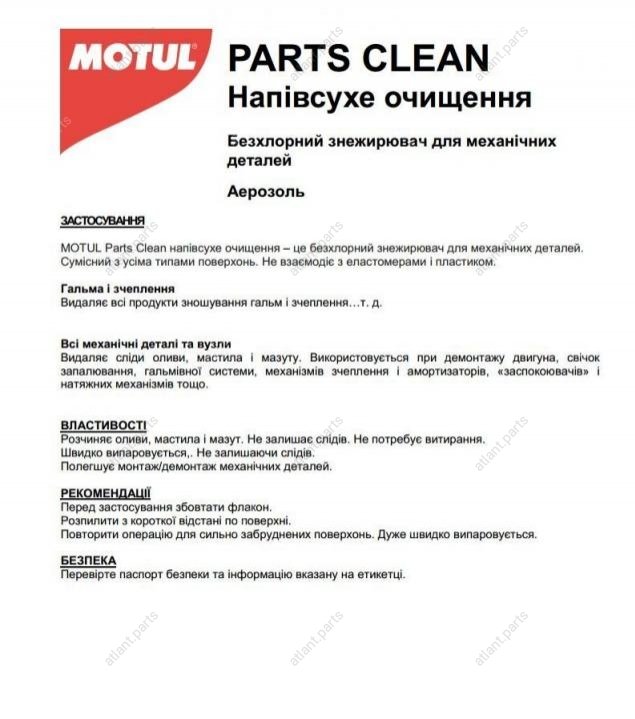 MOTUL

PARTS CLEAN
Напівсухе очищення

Безхлорний знежирювач для механічних деталей

Аерозоль

ЗАСТОСУВАННЯ

MOTUL Parts Clean напівсухе очищення – це безхлорний знежирювач для механічних деталей. Сумісний з усіма типами поверхонь. Не взаємодіє з еластомерами і пластиком.

Гальма і зчеплення
Видаляє всі продукти зношування гальм і зчеплення…т. д.

Всі механічні деталі та вузли
Видаляє сліди оливи, мастила і мазуту. Використовується при демонтажу двигуна, свічок запалювання, гальмівної системи, механізмів зчеплення і амортизаторів, «заспокоювачів» і натяжних механізмів тощо.

ВЛАСТИВОСТІ
Розчиняє оливи, мастила і мазут. Не залишає слідів. Не потребує витирання.
Швидко випаровується,. Не залишаючи слідів.
Полегшує монтаж/демонтаж механічних деталей.

РЕКОМЕНДАЦІЇ
Перед застосування збовтати флакон.
Розпилити з короткої відстані по поверхні.
Повторити операцію для сильно забруднених поверхонь. Дуже швидко випаровується.

БЕЗПЕКА
Перевірте паспорт безпеки та інформацію вказану на етикетці.

atlant.parts